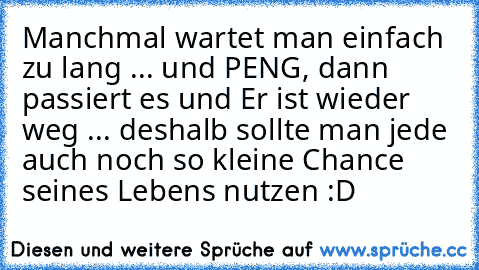 Manchmal wartet man einfach zu lang ... und PENG, dann passiert es und Er ist wieder weg ... deshalb sollte man jede auch noch so kleine Chance seines Lebens nutzen :D

Diesen und weitere Sprüche auf www.sprüche.cc